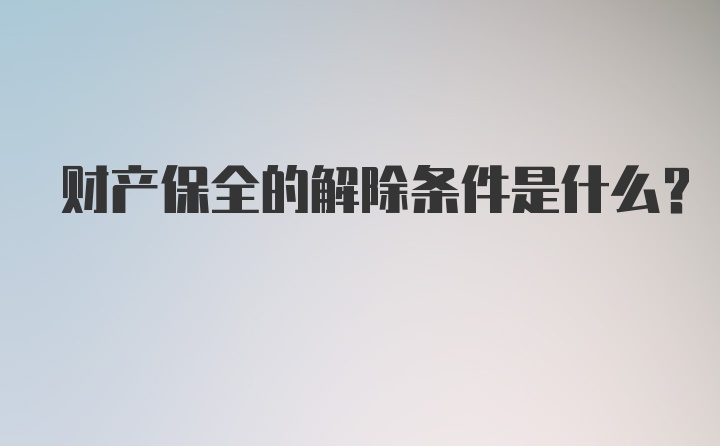 财产保全的解除条件是什么?